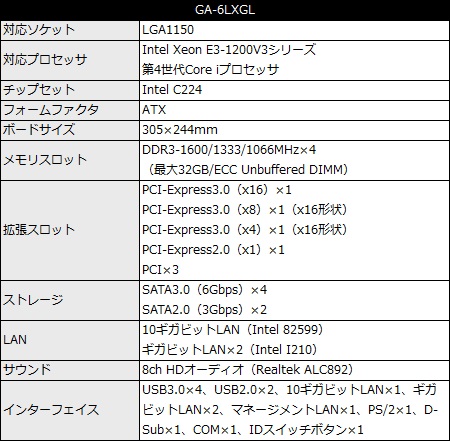 | GA-6LXGL | |
|---|---|
| 対応ソケット | LGA1150 |
| 対応プロセッサ | Intel Xeon E3-1200V3シリーズ 第4世代Core iプロセッサ |
| チップセット | Intel C224 |
| フォームファクタ | ATX |
| ボードサイズ | 305×244mm |
| メモリスロット | DDR3-1600/1333/1066MHz×4 (最大32GB/ECC Unbuffered DIMM) |
| 拡張スロット | PCI-Express3.0(x16)×1 PCI-Express3.0(x8)×1(x16形状) PCI-Express3.0(x4)×1(x16形状) PCI-Express2.0(x1)×1 PCI×3 |
| ストレージ | SATA3.0(6Gbps)×4 SATA2.0(3Gbps)×2 |
| LAN | 10ギガビットLAN(Intel 82599) ギガビットLAN×2(Intel I210) |
| サウンド | 8ch HDオーディオ(Realtek ALC892) |
| インターフェイス | USB3.0×4、USB2.0×2、10ギガビットLAN×1、ギガビットLAN×2、マネージメントLAN×1、PS/2×1、D-Sub×1、COM×1、IDスイッチボタン×1 |